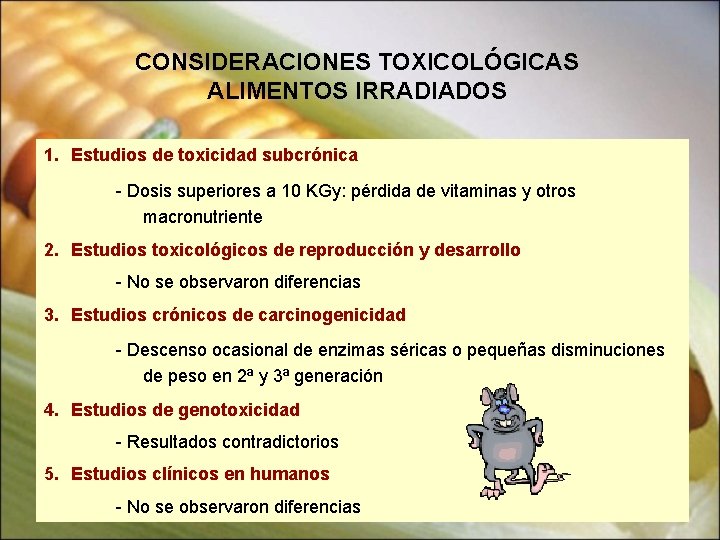 CONSIDERACIONES TOXICOLÓGICAS
ALIMENTOS IRRADIADOS

1. Estudios de toxicidad subcrónica

- Dosis superiores a 10 KGy: pérdida de vitaminas y otros macronutriente

2. Estudios toxicológicos de reproducción y desarrollo

- No se observaron diferencias

3. Estudios crónicos de carcinogenicidad

- Descenso ocasional de enzimas séricas o pequeñas disminuciones de peso en 2ª y 3ª generación

4. Estudios de genotoxicidad

- Resultados contradictorios

5. Estudios clínicos en humanos

- No se observaron diferencias